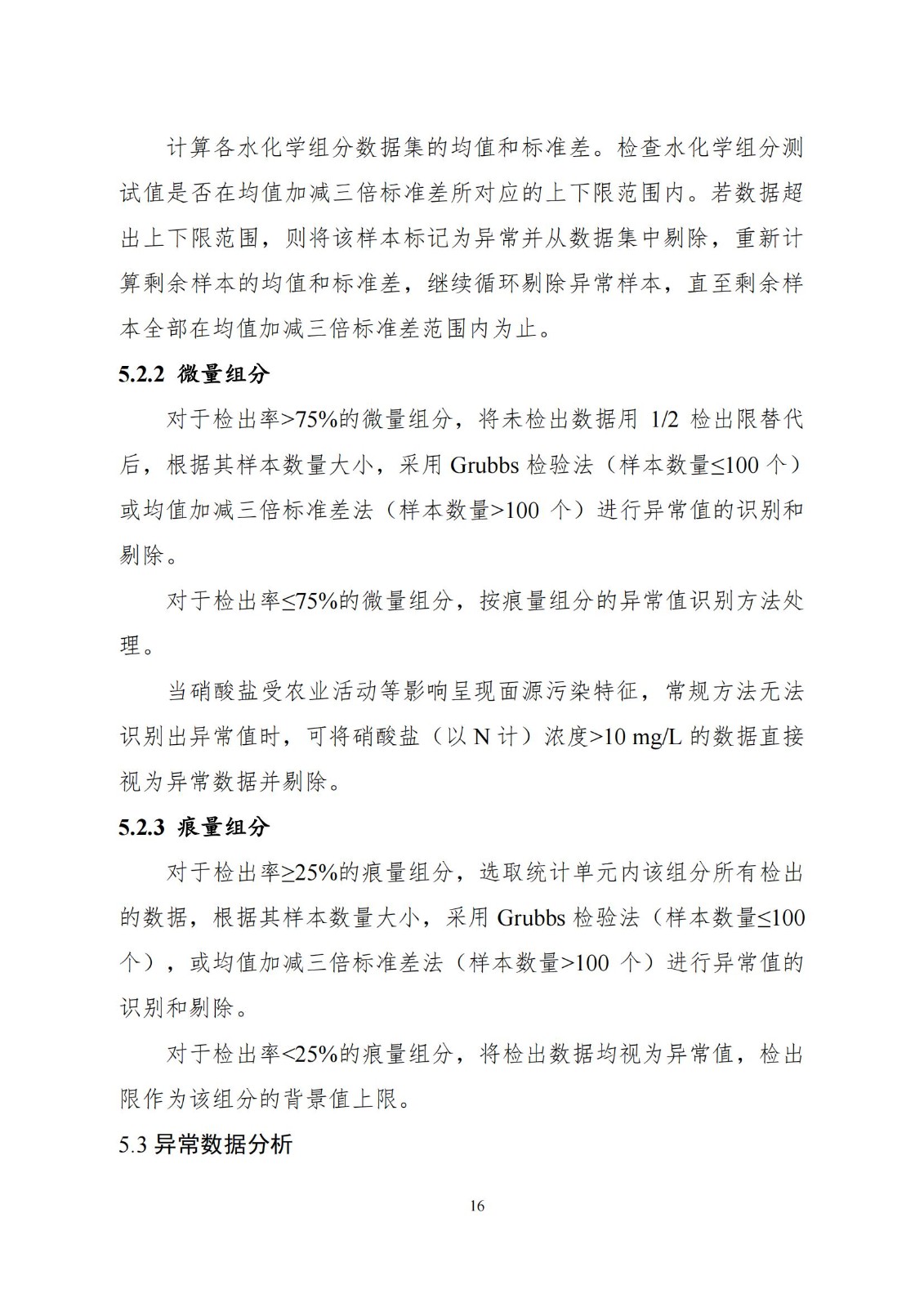 计算各水化学组分数据集的均值和标准差。检查水化学组分测试值是否在均值加减三倍标准差所对应的上下限范围内。若数据超出上下限范围，则将该样本标记为异常并从数据集中剔除，重新计算剩余样本的均值和标准差，继续循环剔除异常样本，直至剩余样本全部在均值加减三倍标准差范围内为止。

5.2.2 微量组分

对于检出率>75%的微量组分，将未检出数据用 1/2 检出限替代后，根据其样本数量大小，采用 Grubbs 检验法（样本数量≤100 个）或均值加减三倍标准差法（样本数量>100 个）进行异常值的识别和剔除。

对于检出率≤75%的微量组分，按痕量组分的异常值识别方法处理。

当硝酸盐受农业活动等影响呈现面源污染特征，常规方法无法识别出异常值时，可将硝酸盐（以 N 计）浓度>10 mg/L 的数据直接视为异常数据并剔除。

5.2.3 痕量组分

对于检出率≥25%的痕量组分，选取统计单元内该组分所有检出的数据，根据其样本数量大小，采用 Grubbs 检验法（样本数量≤100 个），或均值加减三倍标准差法（样本数量>100 个）进行异常值的识别和剔除。

对于检出率<25%的痕量组分，将检出数据均视为异常值，检出限作为该组分的背景值上限。

5.3 异常数据分析

16